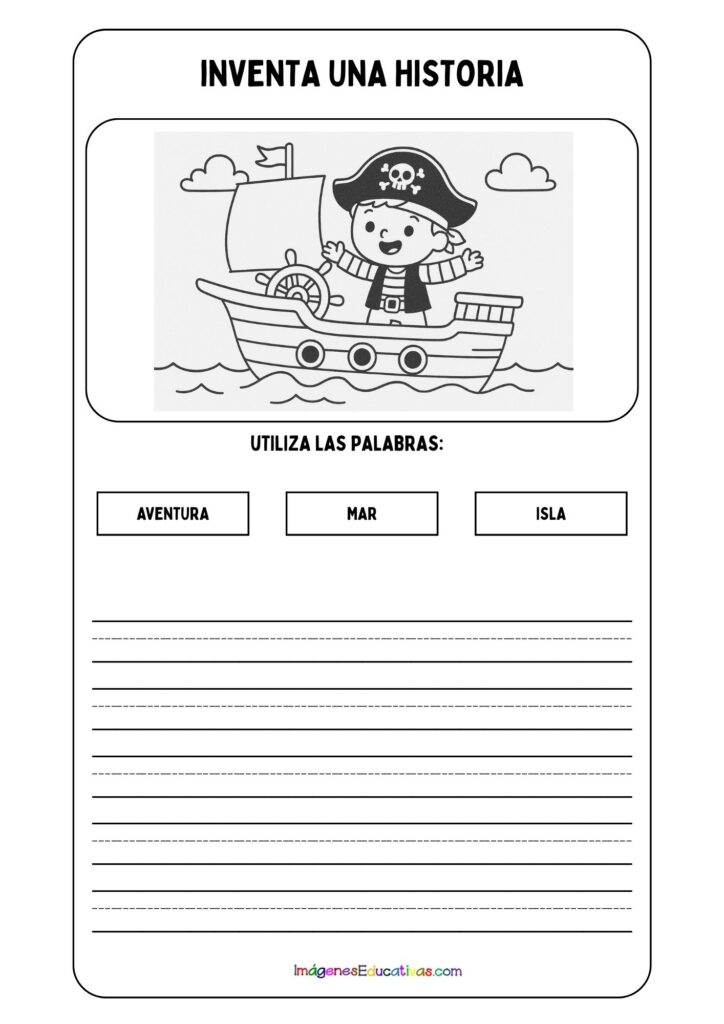 INVENTA UNA HISTORIA

UTILIZA LAS PALABRAS:

AVENTURA

MAR

ISLA

ImágenesEducativas.com